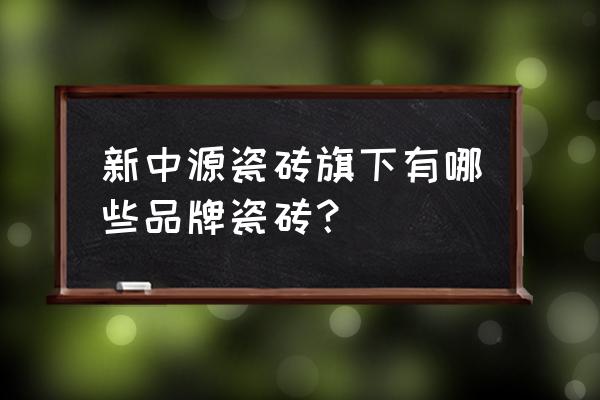 新中源瓷砖旗下有哪些品牌瓷砖？